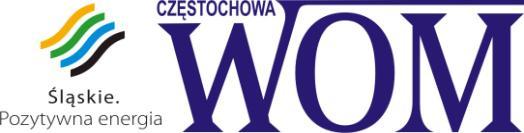 Śląskie.
Pozytywna energia

CZĘSTOCHOWA
WOM